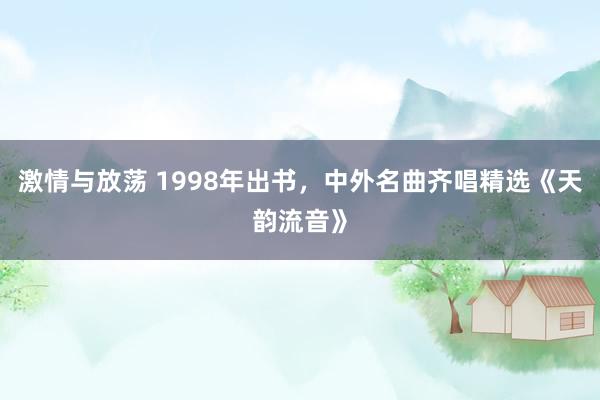 激情与放荡 1998年出书，中外名曲齐唱精选《天韵流音》